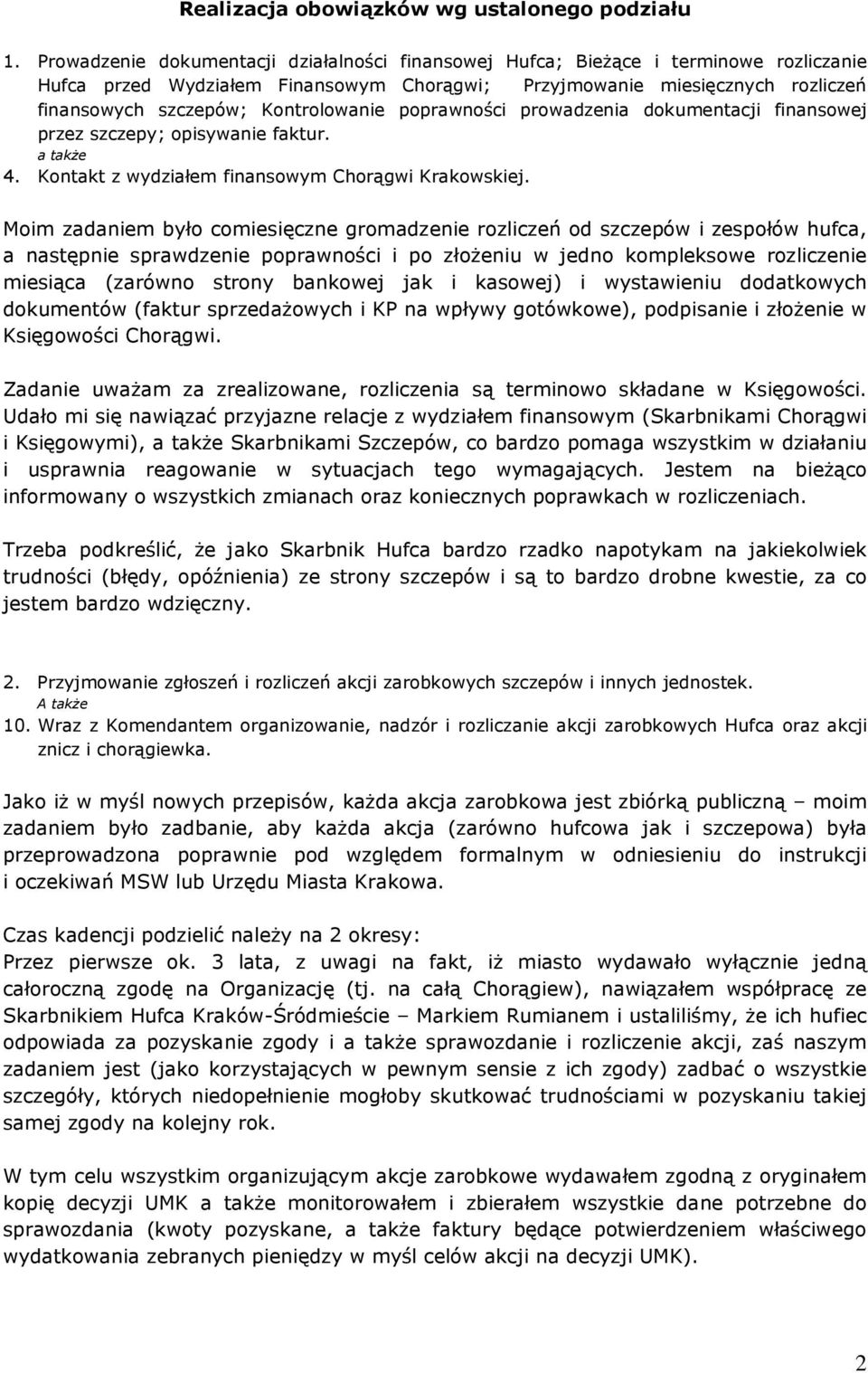 Realizacja obowiązków wg ustalonego podziału

1. Prowadzenie dokumentacji działalności finansowej Hufca; Bieżące i terminowe rozliczanie Hufca przed Wydziałem Finansowym Chorągwi; Przyjmowanie miesięcznych rozliczeń finansowych szczepów; Kontrolowanie poprawności prowadzenia dokumentacji finansowej przez szczepy; opisywanie faktur.
a także
4. Kontakt z wydziałem finansowym Chorągwi Krakowskiej.

Moim zadaniem było comiesięczne gromadzenie rozliczeń od szczepów i zespołów hufca, a następnie sprawdzenie poprawności i po złożeniu w jedno kompleksowe rozliczenie miesiąca (zarówno strony bankowej jak i kasowej) i wystawieniu dodatkowych dokumentów (faktur sprzedażowych i KP na wpływy gotówkowe), podpisanie i złożenie w Księgowości Chorągwi.

Zadanie uważam za zrealizowane, rozliczenia są terminowo składane w Księgowości. Udało mi się nawiązać przyjazne relacje z wydziałem finansowym (Skarbnikami Chorągwi i Księgowymi), a także Skarbnikami Szczepów, co bardzo pomaga wszystkim w działaniu i usprawnia reagowanie w sytuacjach tego wymagających. Jestem na bieżąco informowany o wszystkich zmianach oraz koniecznych poprawkach w rozliczeniach.

Trzeba podkreślić, że jako Skarbnik Hufca bardzo rzadko napotykam na jakiekolwiek trudności (błędy, opóźnienia) ze strony szczepów i są to bardzo drobne kwestie, za co jestem bardzo wdzięczny.

2. Przyjmowanie zgłoszeń i rozliczeń akcji zarobkowych szczepów i innych jednostek.
A także
10. Wraz z Komendantem organizowanie, nadzór i rozliczanie akcji zarobkowych Hufca oraz akcji znicz i chorągiewka.

Jako iż w myśl nowych przepisów, każda akcja zarobkowa jest zbiórką publiczną – moim zadaniem było zadbanie, aby każda akcja (zarówno hufcowa jak i szczepowa) była przeprowadzona poprawnie pod względem formalnym w odniesieniu do instrukcji i oczekiwań MSW lub Urzędu Miasta Krakowa.

Czas kadencji podzielić należy na 2 okresy:
Przez pierwsze ok. 3 lata, z uwagi na fakt, iż miasto wydawało wyłącznie jedną całoroczną zgodę na Organizację (tj. na całą Chorągiew), nawiązałem współpracę ze Skarbnikiem Hufca Kraków-Śródmieście – Markiem Rumianem i ustaliliśmy, że ich hufiec odpowiada za pozyskanie zgody i a także sprawozdanie i rozliczenie akcji, zaś naszym zadaniem jest (jako korzystających w pewnym sensie z ich zgody) zadbać o wszystkie szczegóły, których niedopełnienie mogłoby skutkować trudnościami w pozyskaniu takiej samej zgody na kolejny rok.

W tym celu wszystkim organizującym akcje zarobkowe wydawałem zgodną z oryginałem kopię decyzji UMK a także monitorowałem i zbierałem wszystkie dane potrzebne do sprawozdania (kwoty pozyskane, a także faktury będące potwierdzeniem właściwego wydatkowania zebranych pieniędzy w myśl celów akcji na decyzji UMK).

2